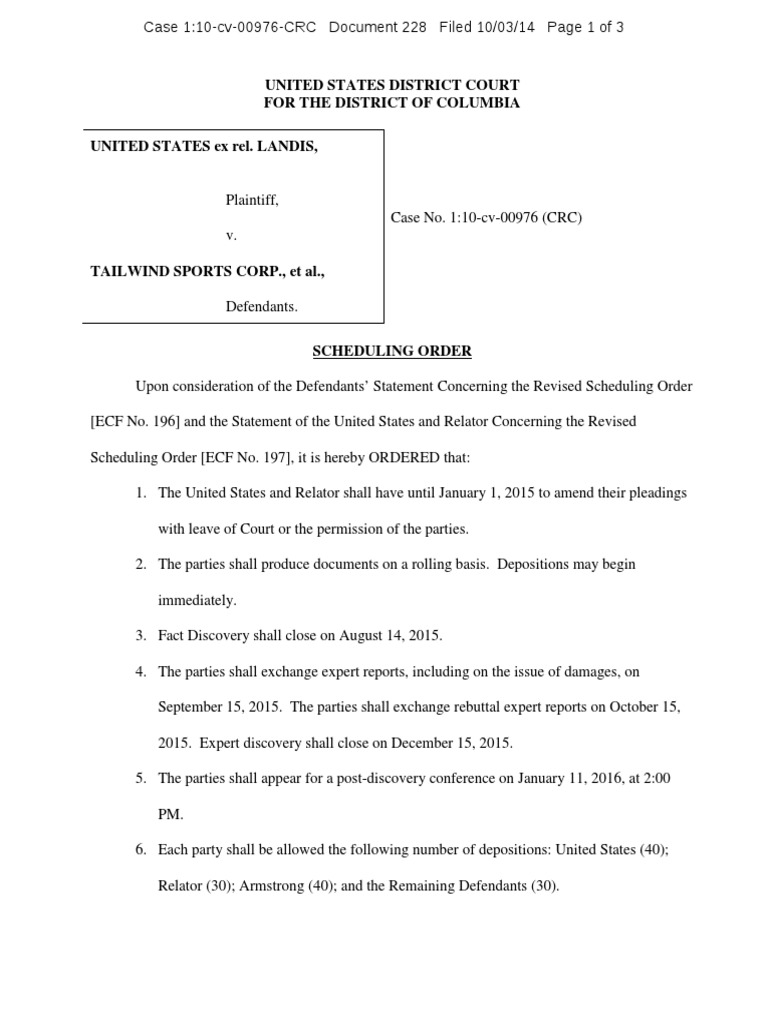 Case 1:10-cv-00976-CRC Document 228 Filed 10/03/14 Page 1 of 3

UNITED STATES DISTRICT COURT
FOR THE DISTRICT OF COLUMBIA

UNITED STATES ex rel. LANDIS,

Plaintiff,

v.

TAILWIND SPORTS CORP., et al.,

Defendants.

Case No. 1:10-cv-00976 (CRC)

SCHEDULING ORDER

Upon consideration of the Defendants' Statement Concerning the Revised Scheduling Order [ECF No. 196] and the Statement of the United States and Relator Concerning the Revised Scheduling Order [ECF No. 197], it is hereby ORDERED that:

1. The United States and Relator shall have until January 1, 2015 to amend their pleadings with leave of Court or the permission of the parties.

2. The parties shall produce documents on a rolling basis. Depositions may begin immediately.

3. Fact Discovery shall close on August 14, 2015.

4. The parties shall exchange expert reports, including on the issue of damages, on September 15, 2015. The parties shall exchange rebuttal expert reports on October 15, 2015. Expert discovery shall close on December 15, 2015.

5. The parties shall appear for a post-discovery conference on January 11, 2016, at 2:00 PM.

6. Each party shall be allowed the following number of depositions: United States (40); Relator (30); Armstrong (40); and the Remaining Defendants (30).